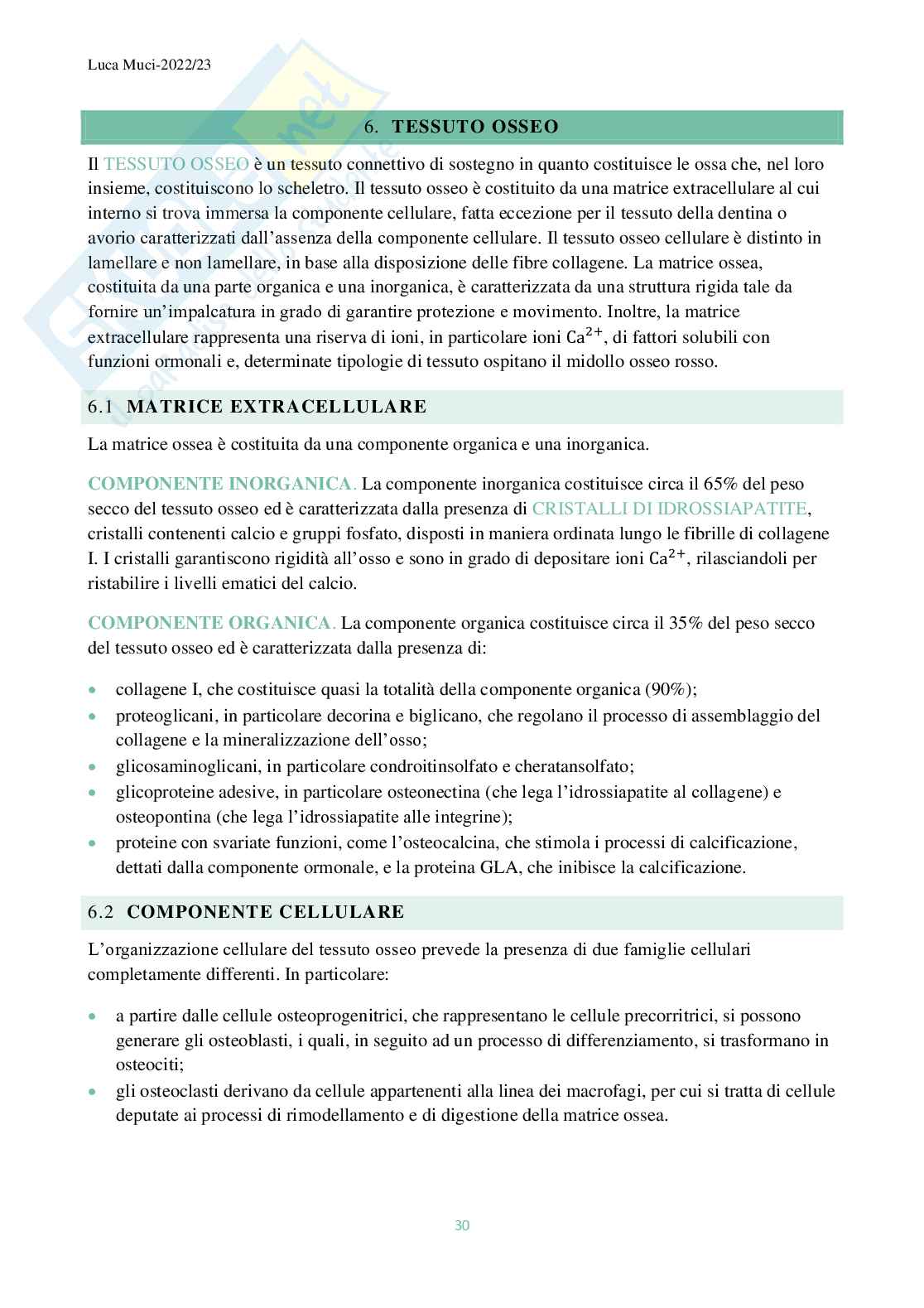 Luca Muci-2022/23

6. TESSUTO OSSEO

Il TESSUTO OSSEO è un tessuto connettivo di sostegno in quanto costituisce le ossa che, nel loro insieme, costituiscono lo scheletro. Il tessuto osseo è costituito da una matrice extracellulare al cui interno si trova immersa la componente cellulare, fatta eccezione per il tessuto della dentina o avorio caratterizzati dall'assenza della componente cellulare. Il tessuto osseo cellulare è distinto in lamellare e non lamellare, in base alla disposizione delle fibre collagene. La matrice ossea, costituita da una parte organica e una inorganica, è caratterizzata da una struttura rigida tale da fornire un'impalcatura in grado di garantire protezione e movimento. Inoltre, la matrice extracellulare rappresenta una riserva di ioni, in particolare ioni $Ca^{2+}$, di fattori solubili con funzioni ormonali e, determinate tipologie di tessuto ospitano il midollo osseo rosso.

6.1 MATRICE EXTRACELLULARE

La matrice ossea è costituita da una componente organica e una inorganica.

COMPONENTE INORGANICA. La componente inorganica costituisce circa il 65% del peso secco del tessuto osseo ed è caratterizzata dalla presenza di CRISTALLI DI IDROSSIAPATITE, cristalli contenenti calcio e gruppi fosfato, disposti in maniera ordinata lungo le fibrille di collagene I. I cristalli garantiscono rigidità all'osso e sono in grado di depositare ioni $Ca^{2+}$, rilasciandoli per ristabilire i livelli ematici del calcio.

COMPONENTE ORGANICA. La componente organica costituisce circa il 35% del peso secco del tessuto osseo ed è caratterizzata dalla presenza di:

• collagene I, che costituisce quasi la totalità della componente organica (90%);
• proteoglicani, in particolare decorina e biglicano, che regolano il processo di assemblaggio del collagene e la mineralizzazione dell'osso;
• glicosaminoglicani, in particolare condroitinsolfato e cheratansolfato;
• glicoproteine adesive, in particolare osteonectina (che lega l'idrossiapatite al collagene) e osteopontina (che lega l'idrossiapatite alle integrine);
• proteine con svariate funzioni, come l'osteocalcina, che stimola i processi di calcificazione, dettati dalla componente ormonale, e la proteina GLA, che inibisce la calcificazione.

6.2 COMPONENTE CELLULARE

L'organizzazione cellulare del tessuto osseo prevede la presenza di due famiglie cellulari completamente differenti. In particolare:

• a partire dalle cellule osteoprogenitrici, che rappresentano le cellule precorritrici, si possono generare gli osteoblasti, i quali, in seguito ad un processo di differenziamento, si trasformano in osteociti;
• gli osteoclasti derivano da cellule appartenenti alla linea dei macrofagi, per cui si tratta di cellule deputate ai processi di rimodellamento e di digestione della matrice ossea.

30